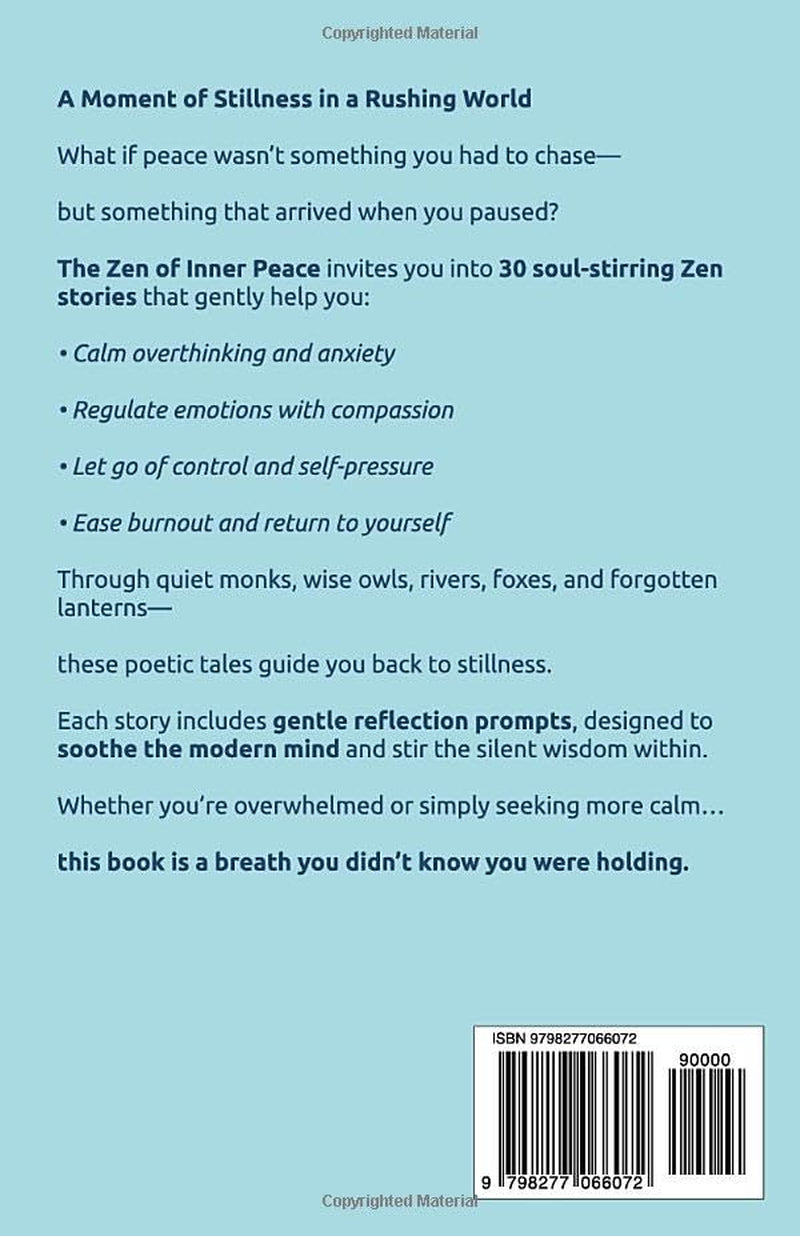 Copyrighted Material

A Moment of Stillness in a Rushing World

What if peace wasn't something you had to chase—

but something that arrived when you paused?

The Zen of Inner Peace invites you into 30 soul-stirring Zen stories that gently help you:

• Calm overthinking and anxiety

• Regulate emotions with compassion

• Let go of control and self-pressure

• Ease burnout and return to yourself

Through quiet monks, wise owls, rivers, foxes, and forgotten lanterns—

these poetic tales guide you back to stillness.

Each story includes gentle reflection prompts, designed to soothe the modern mind and stir the silent wisdom within.

Whether you're overwhelmed or simply seeking more calm…

this book is a breath you didn't know you were holding.

ISBN 9798277066072

90000

9 798277 066072

Copyrighted Material